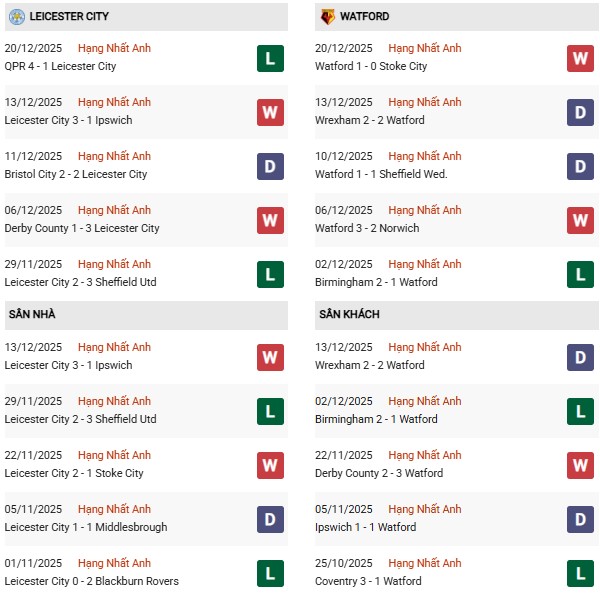 LEICESTER CITY

20/12/2025 Hạng Nhất Anh
QPR 4 - 1 Leicester City
L

13/12/2025 Hạng Nhất Anh
Leicester City 3 - 1 Ipswich
W

11/12/2025 Hạng Nhất Anh
Bristol City 2 - 2 Leicester City
D

06/12/2025 Hạng Nhất Anh
Derby County 1 - 3 Leicester City
W

29/11/2025 Hạng Nhất Anh
Leicester City 2 - 3 Sheffield Utd
L

SÂN NHÀ

13/12/2025 Hạng Nhất Anh
Leicester City 3 - 1 Ipswich
W

29/11/2025 Hạng Nhất Anh
Leicester City 2 - 3 Sheffield Utd
L

22/11/2025 Hạng Nhất Anh
Leicester City 2 - 1 Stoke City
W

05/11/2025 Hạng Nhất Anh
Leicester City 1 - 1 Middlesbrough
D

01/11/2025 Hạng Nhất Anh
Leicester City 0 - 2 Blackburn Rovers
L

WATFORD

20/12/2025 Hạng Nhất Anh
Watford 1 - 0 Stoke City
W

13/12/2025 Hạng Nhất Anh
Wrexham 2 - 2 Watford
D

10/12/2025 Hạng Nhất Anh
Watford 1 - 1 Sheffield Wed.
D

06/12/2025 Hạng Nhất Anh
Watford 3 - 2 Norwich
W

02/12/2025 Hạng Nhất Anh
Birmingham 2 - 1 Watford
L

SÂN KHÁCH

13/12/2025 Hạng Nhất Anh
Wrexham 2 - 2 Watford
D

02/12/2025 Hạng Nhất Anh
Birmingham 2 - 1 Watford
L

22/11/2025 Hạng Nhất Anh
Derby County 2 - 3 Watford
W

05/11/2025 Hạng Nhất Anh
Ipswich 1 - 1 Watford
D

25/10/2025 Hạng Nhất Anh
Coventry 3 - 1 Watford
L